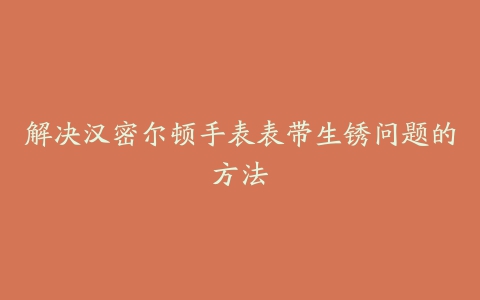 解决汉密尔顿手表表带生锈问题的方法